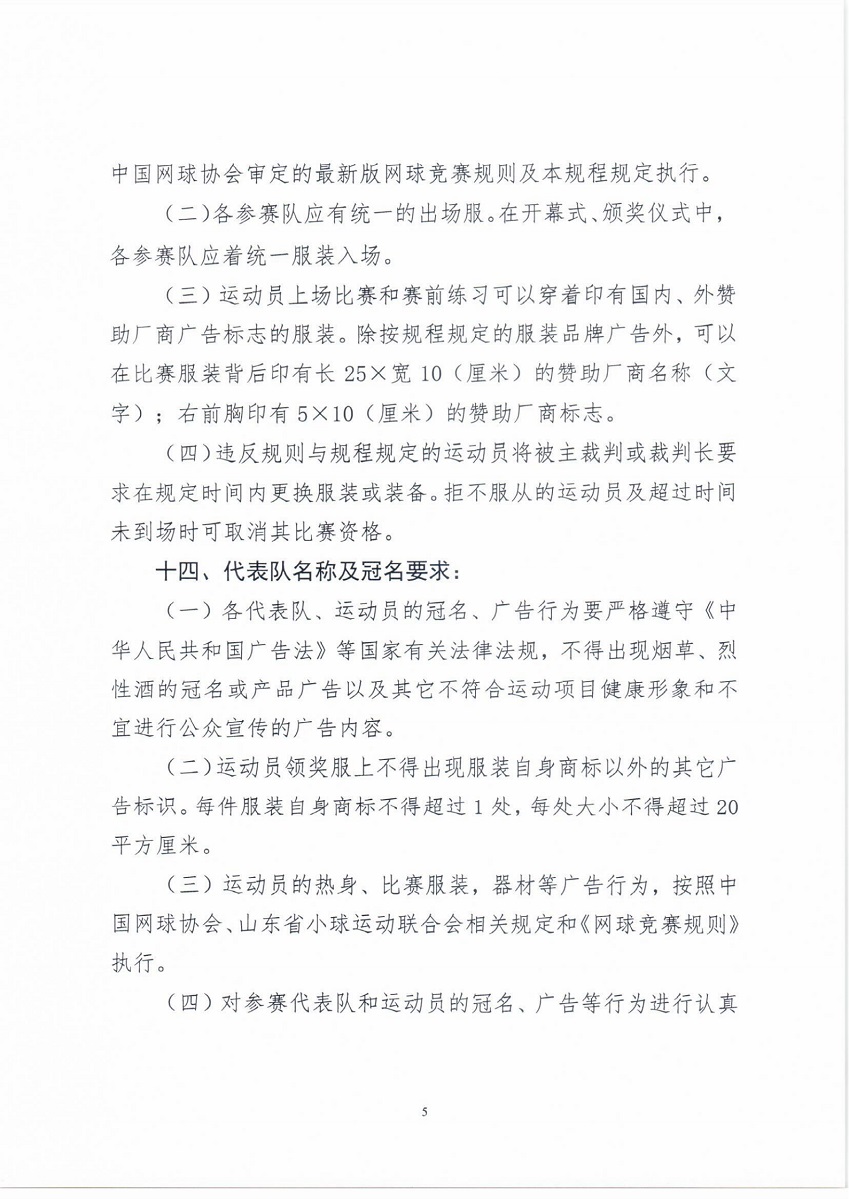 中国网球协会审定的最新版网球竞赛规则及本规程规定执行。

（二）各参赛队应有统一的出场服。在开幕式、颁奖仪式中，各参赛队应着统一服装入场。

（三）运动员上场比赛和赛前练习可以穿着印有国内、外赞助厂商广告标志的服装。除按规程规定的服装品牌广告外，可以在比赛服装背后印有长 25×宽 10（厘米）的赞助厂商名称（文字）；右前胸印有 5×10（厘米）的赞助厂商标志。

（四）违反规则与规程规定的运动员将被主裁判或裁判长要求在规定时间内更换服装或装备。拒不服从的运动员及超过时间未到场时可取消其比赛资格。

十四、代表队名称及冠名要求：

（一）各代表队、运动员的冠名、广告行为要严格遵守《中华人民共和国广告法》等国家有关法律法规，不得出现烟草、烈性酒的冠名或产品广告以及其它不符合运动项目健康形象和不宜进行公众宣传的广告内容。

（二）运动员领奖服上不得出现服装自身商标以外的其它广告标识。每件服装自身商标不得超过 1 处，每处大小不得超过 20 平方厘米。

（三）运动员的热身、比赛服装，器材等广告行为，按照中国网球协会、山东省小球运动联合会相关规定和《网球竞赛规则》执行。

（四）对参赛代表队和运动员的冠名、广告等行为进行认真

5